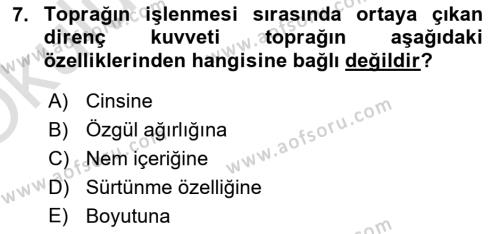 7. Toprağın işlenmesi sırasında ortaya çıkan direnç kuvveti toprağın aşağıdaki özelliklerinden hangisine bağlı değildir?

A) Cinsine
B) Özgül ağırlığına
C) Nem içeriğine
D) Sürtünme özelliğine
E) Boyutuna

www.aofsoru.com